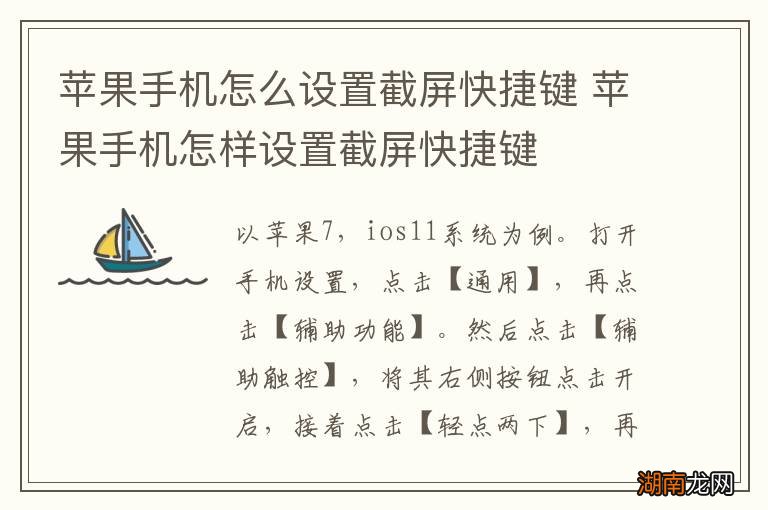 苹果手机怎么设置截屏快捷键 苹果手机怎样设置截屏快捷键

以苹果7，ios11系统为例。打开手机设置，点击【通用】，再点击【辅助功能】。然后点击【辅助触控】，将其右侧按钮点击开启，接着点击【轻点两下】，再

湖南龙网